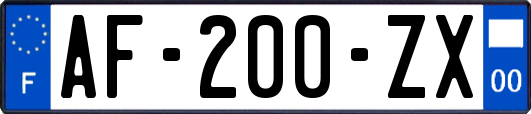 F
AF-200-ZX
00